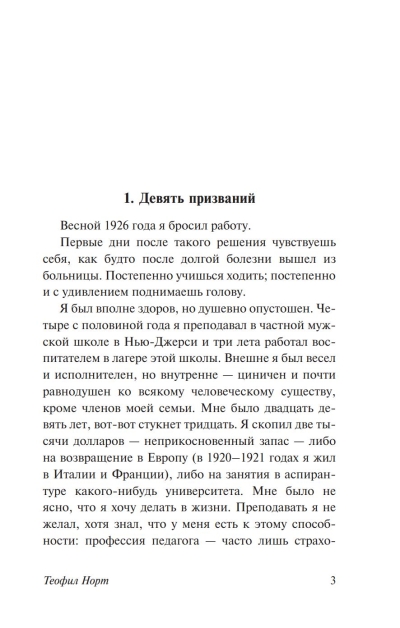 1. Девять призваний

Весной 1926 года я бросил работу.

Первые дни после такого решения чувствуешь себя, как будто после долгой болезни вышел из больницы. Постепенно учишься ходить; постепенно и с удивлением поднимаешь голову.

Я был вполне здоров, но душевно опустошен. Четыре с половиной года я преподавал в частной мужской школе в Нью-Джерси и три лета работал воспитателем в лагере этой школы. Внешне я был весел и исполнителен, но внутренне — циничен и почти равнодушен ко всякому человеческому существу, кроме членов моей семьи. Мне было двадцать девять лет, вот-вот стукнет тридцать. Я скопил две тысячи долларов — неприкосновенный запас — либо на возвращение в Европу (в 1920–1921 годах я жил в Италии и Франции), либо на занятия в аспирантуре какого-нибудь университета. Мне было не ясно, что я хочу делать в жизни. Преподавать я не желал, хотя знал, что у меня есть к этому способности: профессия педагога — часто лишь страхо-

Теофил Норт 3